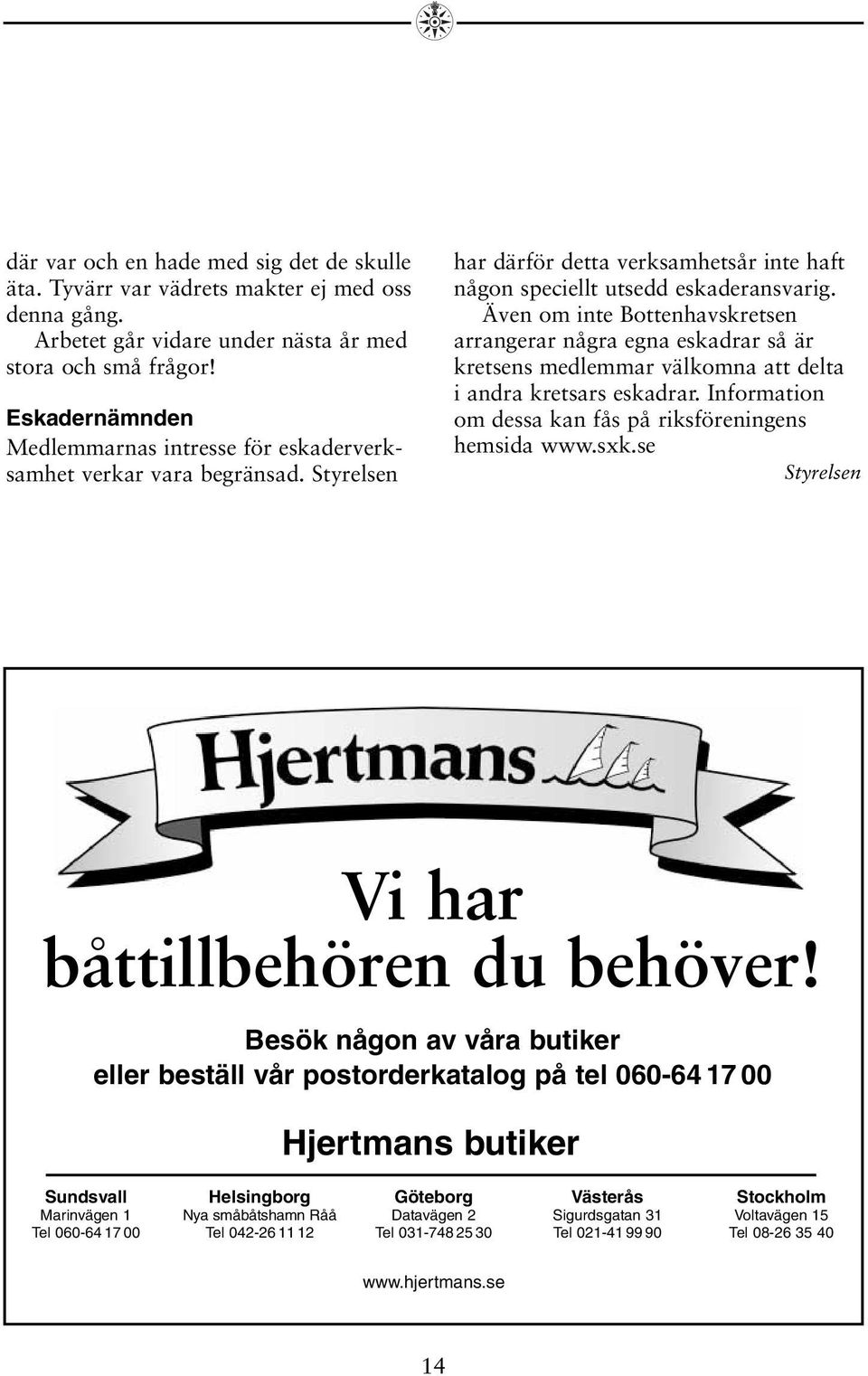 där var och en hade med sig det de skulle äta. Tyvärr var vädrets makter ej med oss denna gång.

Arbetet går vidare under nästa år med stora och små frågor!

Eskadernämnden

Medlemmarnas intresse för eskaderverksamhet verkar vara begränsad. Styrelsen har därför detta verksamhetsår inte haft någon speciellt utsedd eskaderansvarig.

Även om inte Bottenhavskretsen arrangerar några egna eskadrar så är kretsens medlemmar välkomna att delta i andra kretsars eskadrar. Information om dessa kan fås på riksföreningens hemsida www.sxk.se

Styrelsen

Hjertmans

Vi har båttillbehören du behöver!

Besök någon av våra butiker eller beställ vår postorderkatalog på tel 060-64 17 00

Hjertmans butiker

| Sundsvall | Helsingborg | Göteborg | Västerås | Stockholm |
|---|---|---|---|---|
| Marinvägen 1 | Nya småbåtshamn Råå | Datavägen 2 | Sigurdsgatan 31 | Voltavägen 15 |
| Tel 060-64 17 00 | Tel 042-26 11 12 | Tel 031-748 25 30 | Tel 021-41 99 90 | Tel 08-26 35 40 |

www.hjertmans.se

14